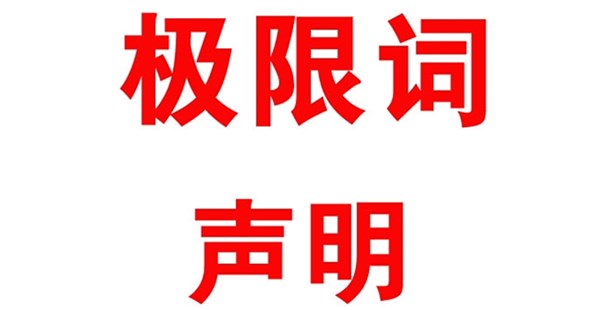 极限词
声明